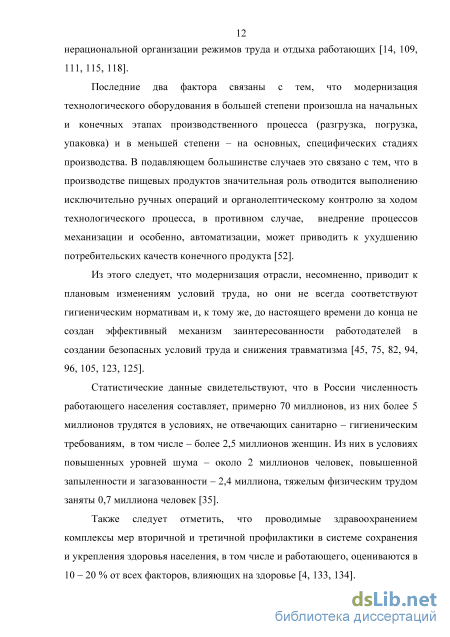 12

нерациональной организации режимов труда и отдыха работающих [14, 109, 111, 115, 118].

Последние два фактора связаны с тем, что модернизация технологического оборудования в большей степени произошла на начальных и конечных этапах производственного процесса (разгрузка, погрузка, упаковка) и в меньшей степени – на основных, специфических стадиях производства. В подавляющем большинстве случаев это связано с тем, что в производстве пищевых продуктов значительная роль отводится выполнению исключительно ручных операций и органолептическому контролю за ходом технологического процесса, в противном случае, внедрение процессов механизации и особенно, автоматизации, может приводить к ухудшению потребительских качеств конечного продукта [52].

Из этого следует, что модернизация отрасли, несомненно, приводит к плановым изменениям условий труда, но они не всегда соответствуют гигиеническим нормативам и, к тому же, до настоящего времени до конца не создан эффективный механизм заинтересованности работодателей в создании безопасных условий труда и снижения травматизма [45, 75, 82, 94, 96, 105, 123, 125].

Статистические данные свидетельствуют, что в России численность работающего населения составляет, примерно 70 миллионов, из них более 5 миллионов трудятся в условиях, не отвечающих санитарно – гигиеническим требованиям, в том числе – более 2,5 миллионов женщин. Из них в условиях повышенных уровней шума – около 2 миллионов человек, повышенной запыленности и загазованности – 2,4 миллиона, тяжелым физическим трудом заняты 0,7 миллиона человек [35].

Также следует отметить, что проводимые здравоохранением комплексы мер вторичной и третичной профилактики в системе сохранения и укрепления здоровья населения, в том числе и работающего, оцениваются в 10 – 20 % от всех факторов, влияющих на здоровье [4, 133, 134].

dsLib.net
библиотека диссертаций